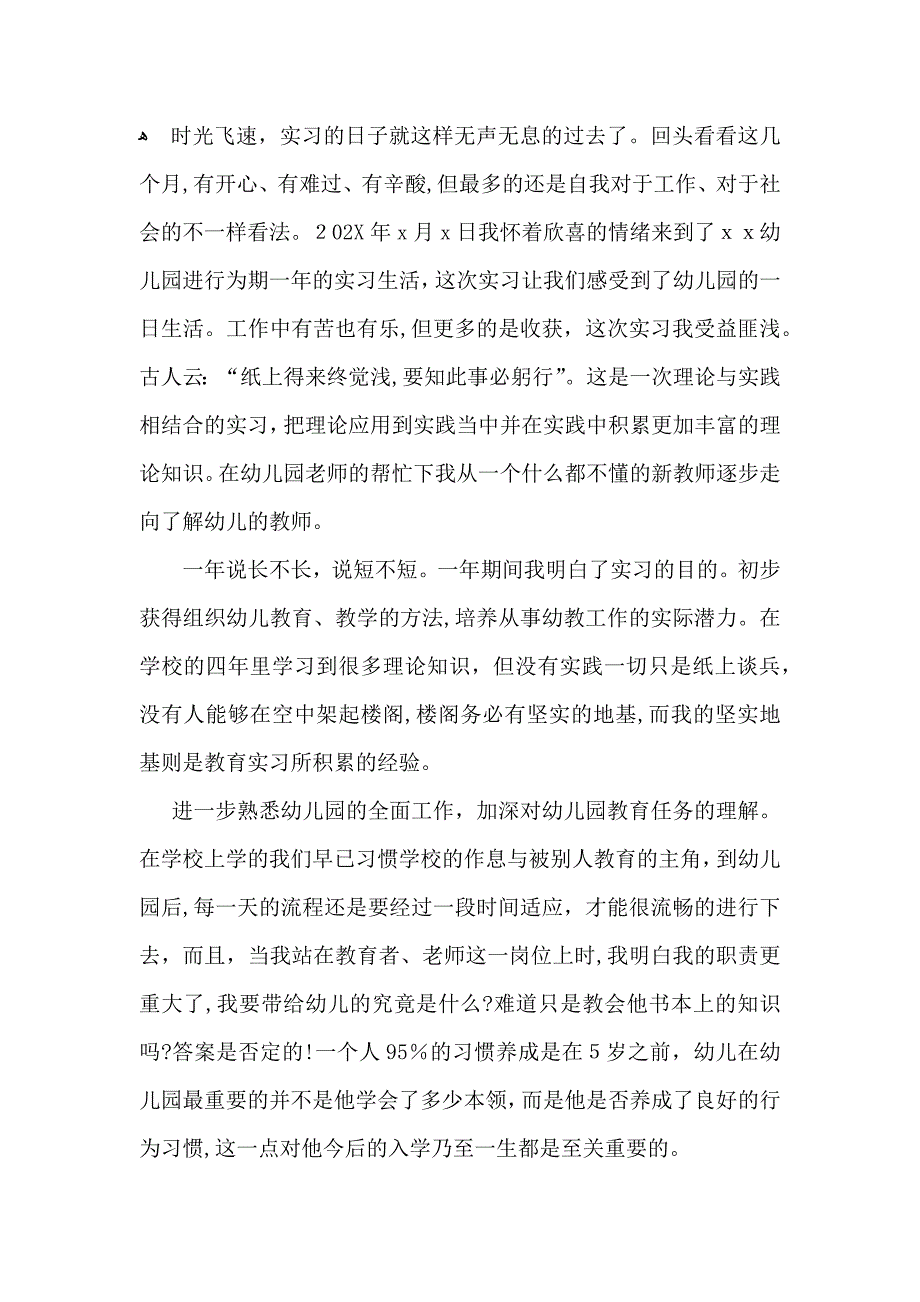 时光飞速，实习的日子就这样无声无息的过去了。回头看看这几个月,有开心、有难过、有辛酸,但最多的还是自我对于工作、对于社会的不一样看法。202X年x月x日我怀着欣喜的情绪来到了ｘｘ幼儿园进行为期一年的实习生活,这次实习让我们感受到了幼儿园的一日生活。工作中有苦也有乐,但更多的是收获，这次实习我受益匪浅。古人云：“纸上得来终觉浅,要知此事必躬行”。这是一次理论与实践相结合的实习,把理论应用到实践当中并在实践中积累更加丰富的理论知识。在幼儿园老师的帮忙下我从一个什么都不懂的新教师逐步走向了解幼儿的教师。

一年说长不长，说短不短。一年期间我明白了实习的目的。初步获得组织幼儿教育、教学的方法,培养从事幼教工作的实际潜力。在学校的四年里学习到很多理论知识，但没有实践一切只是纸上谈兵,没有人能够在空中架起楼阁,楼阁务必有坚实的地基,而我的坚实地基则是教育实习所积累的经验。

进一步熟悉幼儿园的全面工作，加深对幼儿园教育任务的理解。在学校上学的我们早已习惯学校的作息与被别人教育的主角，到幼儿园后,每一天的流程还是要经过一段时间适应，才能很流畅的进行下去，而且，当我站在教育者、老师这一岗位上时,我明白我的职责更重大了,我要带给幼儿的究竟是什么?难道只是教会他书本上的知识吗?答案是否定的!一个人95%的习惯养成是在5岁之前，幼儿在幼儿园最重要的并不是他学会了多少本领,而是他是否养成了良好的行为习惯,这一点对他今后的入学乃至一生都是至关重要的。